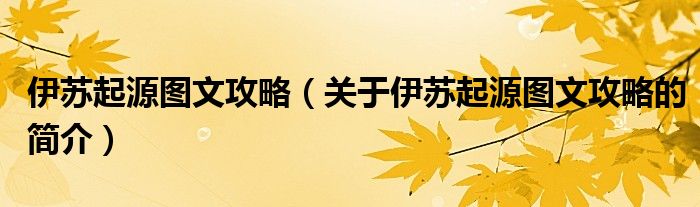 伊苏起源图文攻略（关于伊苏起源图文攻略的简介）